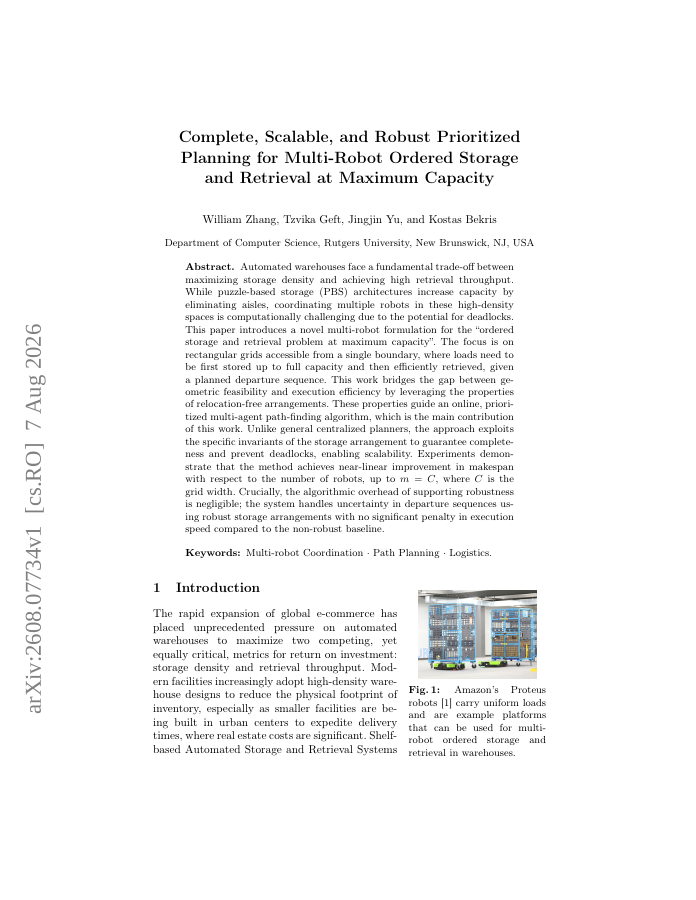 arXiv:2608.07734v1 [cs.RO] 7 Aug 2026

Complete, Scalable, and Robust Prioritized Planning for Multi-Robot Ordered Storage and Retrieval at Maximum Capacity

William Zhang, Tzvika Geft, Jingjin Yu, and Kostas Bekris

Department of Computer Science, Rutgers University, New Brunswick, NJ, USA

Abstract. Automated warehouses face a fundamental trade-off between maximizing storage density and achieving high retrieval throughput. While puzzle-based storage (PBS) architectures increase capacity by eliminating aisles, coordinating multiple robots in these high-density spaces is computationally challenging due to the potential for deadlocks. This paper introduces a novel multi-robot formulation for the "ordered storage and retrieval problem at maximum capacity". The focus is on rectangular grids accessible from a single boundary, where loads need to be first stored up to full capacity and then efficiently retrieved, given a planned departure sequence. This work bridges the gap between geometric feasibility and execution efficiency by leveraging the properties of relocation-free arrangements. These properties guide an online, prioritized multi-agent path-finding algorithm, which is the main contribution of this work. Unlike general centralized planners, the approach exploits the specific invariants of the storage arrangement to guarantee completeness and prevent deadlocks, enabling scalability. Experiments demonstrate that the method achieves near-linear improvement in makespan with respect to the number of robots, up to $m = C$, where $C$ is the grid width. Crucially, the algorithmic overhead of supporting robustness is negligible; the system handles uncertainty in departure sequences using robust storage arrangements with no significant penalty in execution speed compared to the non-robust baseline.

Keywords: Multi-robot Coordination · Path Planning · Logistics.

1 Introduction

The rapid expansion of global e-commerce has placed unprecedented pressure on automated warehouses to maximize two competing, yet equally critical, metrics for return on investment: storage density and retrieval throughput. Modern facilities increasingly adopt high-density warehouse designs to reduce the physical footprint of inventory, especially as smaller facilities are being built in urban centers to expedite delivery times, where real estate costs are significant. Shelf-based Automated Storage and Retrieval Systems

Fig. 1: Amazon's Proteus robots [1] carry uniform loads and are example platforms that can be used for multi-robot ordered storage and retrieval in warehouses.